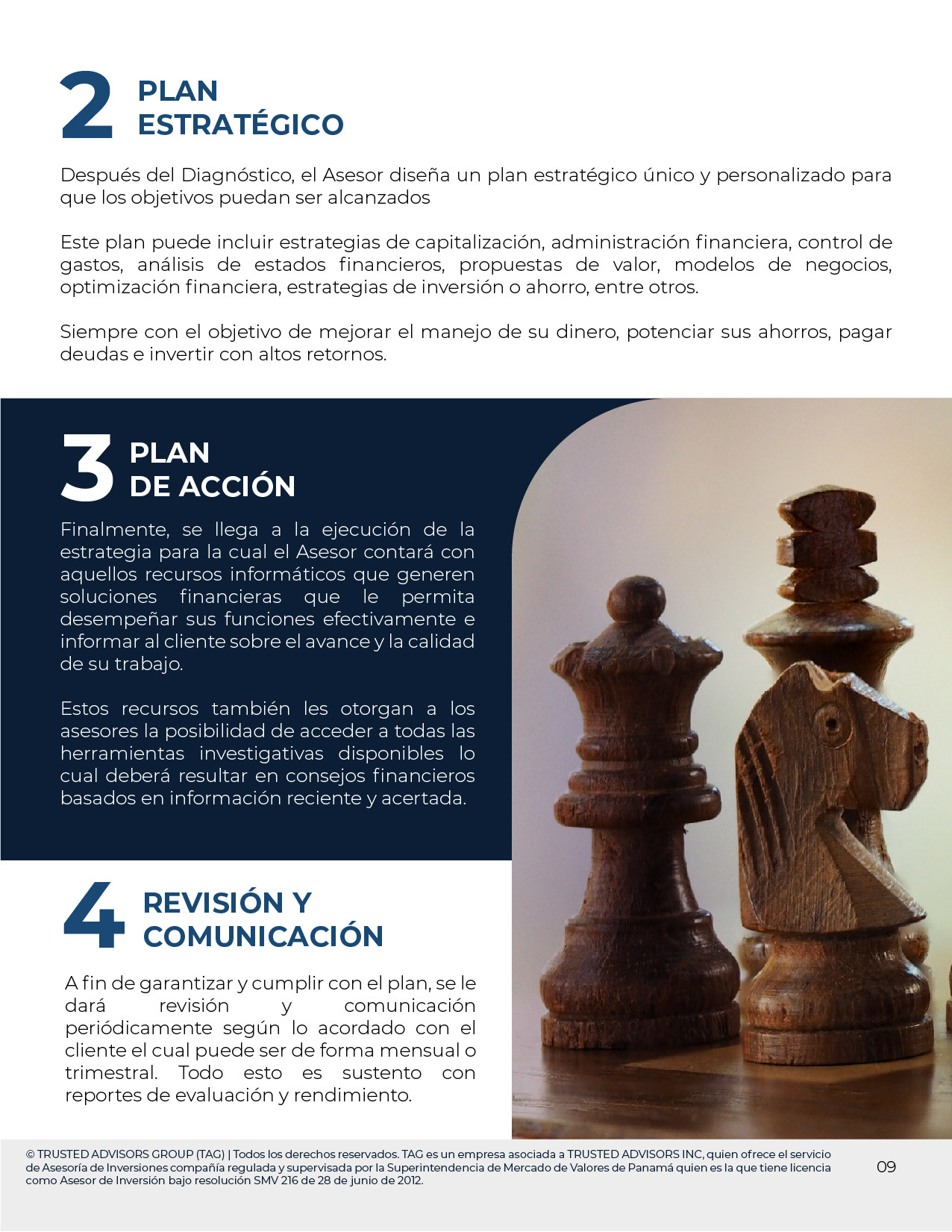 2 PLAN ESTRATÉGICO

Después del Diagnóstico, el Asesor diseña un plan estratégico único y personalizado para que los objetivos puedan ser alcanzados

Este plan puede incluir estrategias de capitalización, administración financiera, control de gastos, análisis de estados financieros, propuestas de valor, modelos de negocios, optimización financiera, estrategias de inversión o ahorro, entre otros.

Siempre con el objetivo de mejorar el manejo de su dinero, potenciar sus ahorros, pagar deudas e invertir con altos retornos.

3 PLAN DE ACCIÓN

Finalmente, se llega a la ejecución de la estrategia para la cual el Asesor contará con aquellos recursos informáticos que generen soluciones financieras que le permita desempeñar sus funciones efectivamente e informar al cliente sobre el avance y la calidad de su trabajo.

Estos recursos también les otorgan a los asesores la posibilidad de acceder a todas las herramientas investigativas disponibles lo cual deberá resultar en consejos financieros basados en información reciente y acertada.

4 REVISIÓN Y COMUNICACIÓN

A fin de garantizar y cumplir con el plan, se le dará revisión y comunicación periódicamente según lo acordado con el cliente el cual puede ser de forma mensual o trimestral. Todo esto es sustento con reportes de evaluación y rendimiento.

© TRUSTED ADVISORS GROUP (TAG) | Todos los derechos reservados. TAG es un empresa asociada a TRUSTED ADVISORS INC, quien ofrece el servicio de Asesoría de Inversiones compañía regulada y supervisada por la Superintendencia de Mercado de Valores de Panamá quien es la que tiene licencia como Asesor de Inversión bajo resolución SMV 216 de 28 de junio de 2012.

09